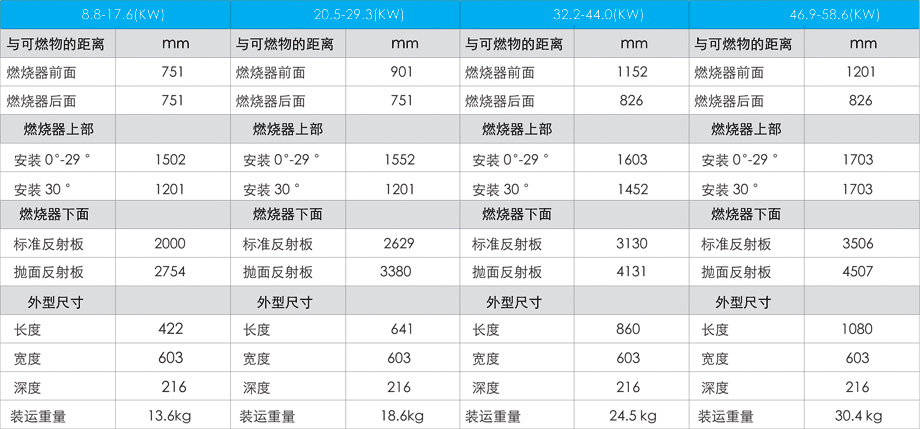 | 8.8-17.6(KW) | | 20.5-29.3(KW) | | 32.2-44.0(KW) | | 46.9-58.6(KW) | |
|---|---|---|---|---|---|---|---|
| 与可燃物的距离 | mm | 与可燃物的距离 | mm | 与可燃物的距离 | mm | 与可燃物的距离 | mm |
| 燃烧器前面 | 751 | 燃烧器前面 | 901 | 燃烧器前面 | 1152 | 燃烧器前面 | 1201 |
| 燃烧器后面 | 751 | 燃烧器后面 | 751 | 燃烧器后面 | 826 | 燃烧器后面 | 826 |
| 燃烧器上部 | | 燃烧器上部 | | 燃烧器上部 | | 燃烧器上部 | |
| 安装 0°-29 ° | 1502 | 安装 0°-29 ° | 1552 | 安装 0°-29 ° | 1603 | 安装 0°-29 ° | 1703 |
| 安装 30 ° | 1201 | 安装 30 ° | 1201 | 安装 30 ° | 1452 | 安装 30 ° | 1703 |
| 燃烧器下面 | | 燃烧器下面 | | 燃烧器下面 | | 燃烧器下面 | |
| 标准反射板 | 2000 | 标准反射板 | 2629 | 标准反射板 | 3130 | 标准反射板 | 3506 |
| 抛面反射板 | 2754 | 抛面反射板 | 3380 | 抛面反射板 | 4131 | 抛面反射板 | 4507 |
| 外型尺寸 | | 外型尺寸 | | 外型尺寸 | | 外型尺寸 | |
| 长度 | 422 | 长度 | 641 | 长度 | 860 | 长度 | 1080 |
| 宽度 | 603 | 宽度 | 603 | 宽度 | 603 | 宽度 | 603 |
| 深度 | 216 | 深度 | 216 | 深度 | 216 | 深度 | 216 |
| 装运重量 | 13.6kg | 装运重量 | 18.6kg | 装运重量 | 24.5 kg | 装运重量 | 30.4 kg |